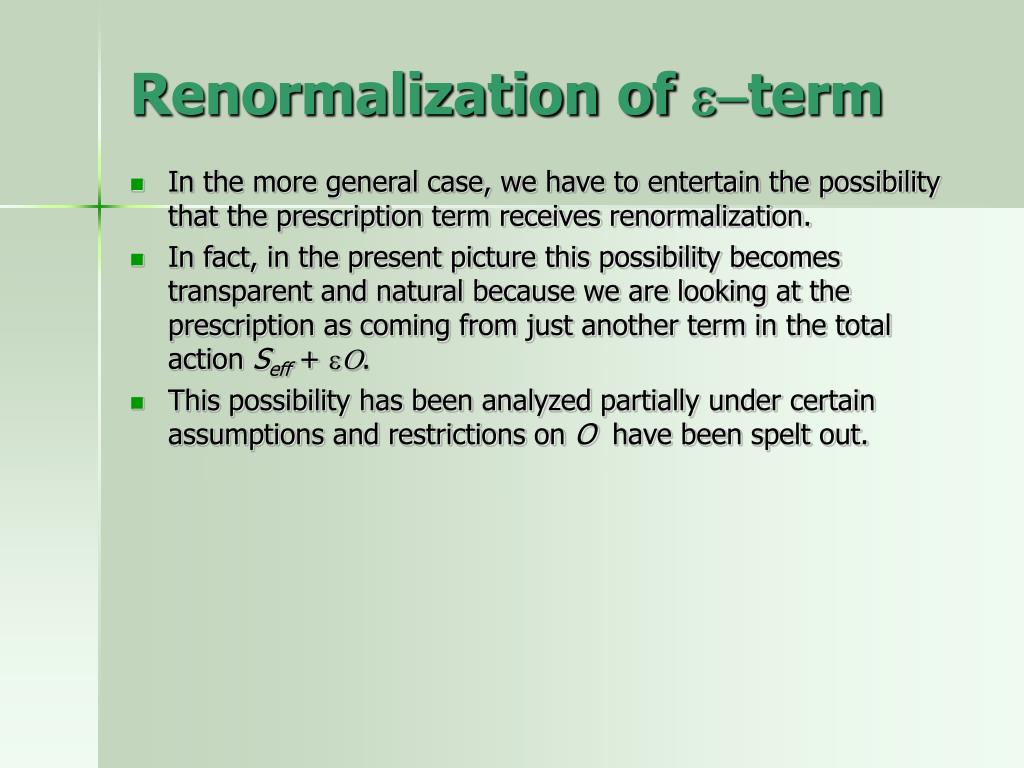 Renormalization of $\varepsilon$–term

- In the more general case, we have to entertain the possibility that the prescription term receives renormalization.
- In fact, in the present picture this possibility becomes transparent and natural because we are looking at the prescription as coming from just another term in the total action $S_{eff} + \varepsilon O$.
- This possibility has been analyzed partially under certain assumptions and restrictions on $O$ have been spelt out.